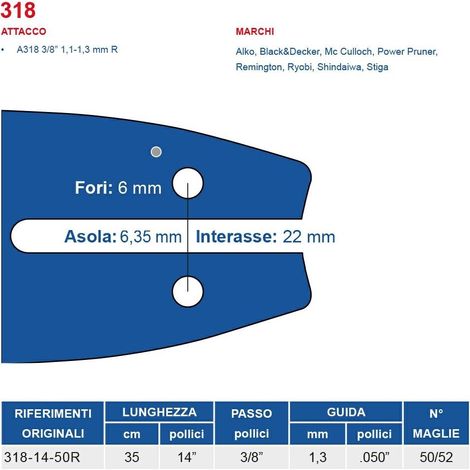 318

ATTACCO

• A318 3/8" 1,1-1,3 mm R

MARCHI

Alko, Black&Decker, Mc Culloch, Power Pruner, Remington, Ryobi, Shindaiwa, Stiga

Fori: 6 mm

Asola: 6,35 mm Interasse: 22 mm

| RIFERIMENTI ORIGINALI | LUNGHEZZA cm | LUNGHEZZA pollici | PASSO pollici | GUIDA mm | GUIDA pollici | N° MAGLIE |
|---|---|---|---|---|---|---|
| 318-14-50R | 35 | 14" | 3/8" | 1,3 | .050" | 50/52 |